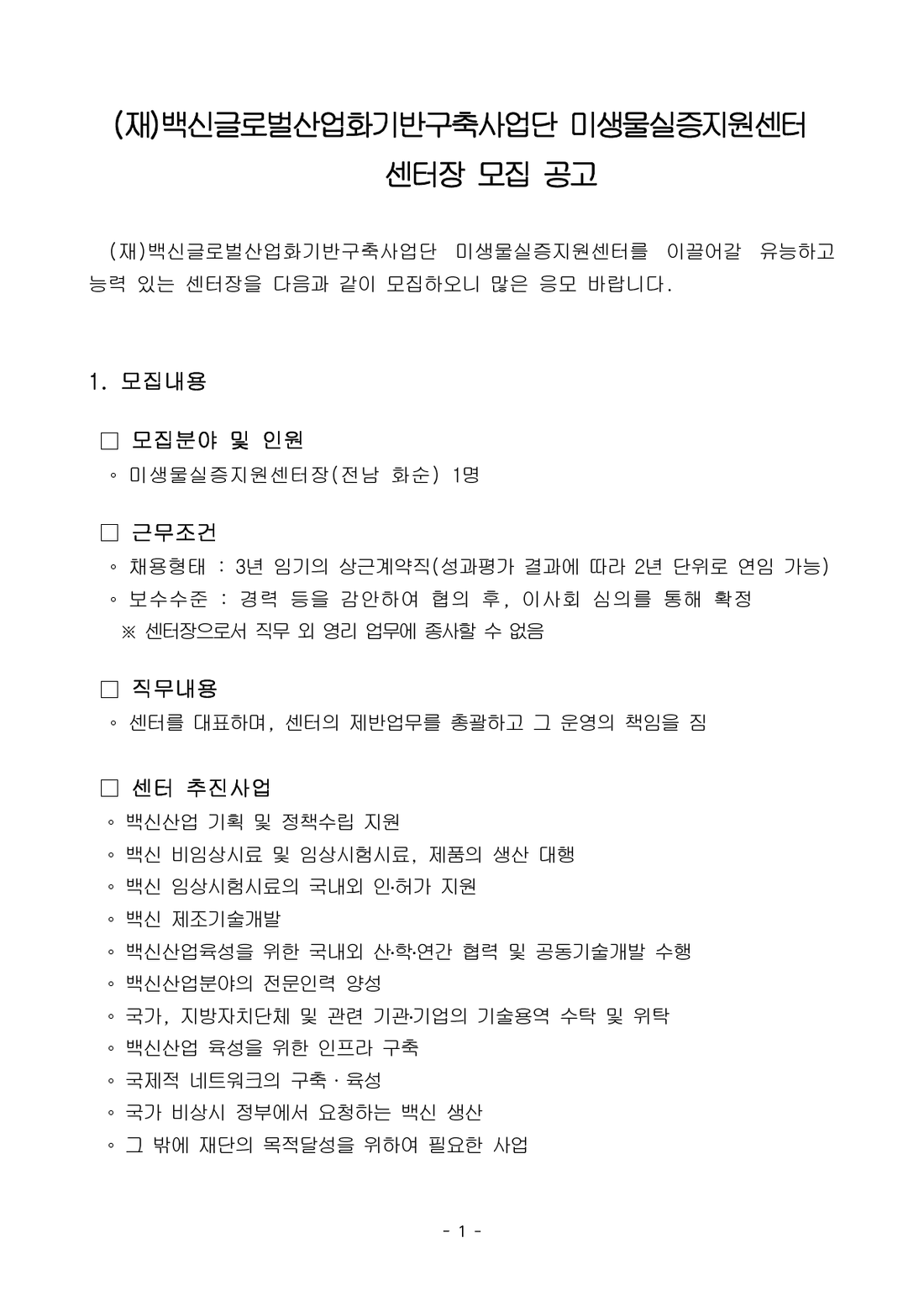 (재)백신글로벌산업화기반구축사업단 미생물실증지원센터
센터장 모집 공고

(재)백신글로벌산업화기반구축사업단 미생물실증지원센터를 이끌어갈 유능하고 능력 있는 센터장을 다음과 같이 모집하오니 많은 응모 바랍니다.

1. 모집내용

□ 모집분야 및 인원
◦ 미생물실증지원센터장(전남 화순) 1명

□ 근무조건
◦ 채용형태 : 3년 임기의 상근계약직(성과평가 결과에 따라 2년 단위로 연임 가능)
◦ 보수수준 : 경력 등을 감안하여 협의 후, 이사회 심의를 통해 확정
※ 센터장으로서 직무 외 영리 업무에 종사할 수 없음

□ 직무내용
◦ 센터를 대표하며, 센터의 제반업무를 총괄하고 그 운영의 책임을 짐

□ 센터 추진사업
◦ 백신산업 기획 및 정책수립 지원
◦ 백신 비임상시료 및 임상시험시료, 제품의 생산 대행
◦ 백신 임상시험시료의 국내외 인·허가 지원
◦ 백신 제조기술개발
◦ 백신산업육성을 위한 국내외 산·학·연간 협력 및 공동기술개발 수행
◦ 백신산업분야의 전문인력 양성
◦ 국가, 지방자치단체 및 관련 기관·기업의 기술용역 수탁 및 위탁
◦ 백신산업 육성을 위한 인프라 구축
◦ 국제적 네트워크의 구축 · 육성
◦ 국가 비상시 정부에서 요청하는 백신 생산
◦ 그 밖에 재단의 목적달성을 위하여 필요한 사업

- 1 -